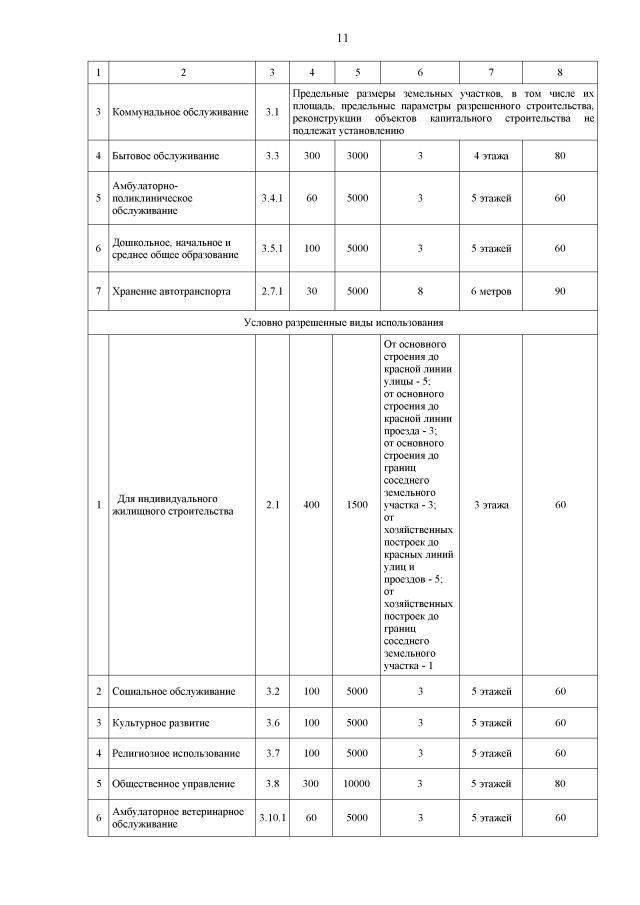 11

| 1 | 2 | 3 | 4 | 5 | 6 | 7 | 8 |
|---|---|---|---|---|---|---|---|
| 3 | Коммунальное обслуживание | 3.1 | Предельные размеры земельных участков, в том числе их площадь, предельные параметры разрешенного строительства, реконструкции объектов капитального строительства не подлежат установлению | | | | |
| 4 | Бытовое обслуживание | 3.3 | 300 | 3000 | 3 | 4 этажа | 80 |
| 5 | Амбулаторно-поликлиническое обслуживание | 3.4.1 | 60 | 5000 | 3 | 5 этажей | 60 |
| 6 | Дошкольное, начальное и среднее общее образование | 3.5.1 | 100 | 5000 | 3 | 5 этажей | 60 |
| 7 | Хранение автотранспорта | 2.7.1 | 30 | 5000 | 8 | 6 метров | 90 |
| Условно разрешенные виды использования | | | | | | | |
| 1 | Для индивидуального жилищного строительства | 2.1 | 400 | 1500 | От основного строения до красной линии улицы - 5; от основного строения до красной линии проезда - 3; от основного строения до границ соседнего земельного участка - 3; от хозяйственных построек до красных линий улиц и проездов - 5; от хозяйственных построек до границ соседнего земельного участка - 1 | 3 этажа | 60 |
| 2 | Социальное обслуживание | 3.2 | 100 | 5000 | 3 | 5 этажей | 60 |
| 3 | Культурное развитие | 3.6 | 100 | 5000 | 3 | 5 этажей | 60 |
| 4 | Религиозное использование | 3.7 | 100 | 5000 | 3 | 5 этажей | 60 |
| 5 | Общественное управление | 3.8 | 300 | 10000 | 3 | 5 этажей | 80 |
| 6 | Амбулаторное ветеринарное обслуживание | 3.10.1 | 60 | 5000 | 3 | 5 этажей | 60 |